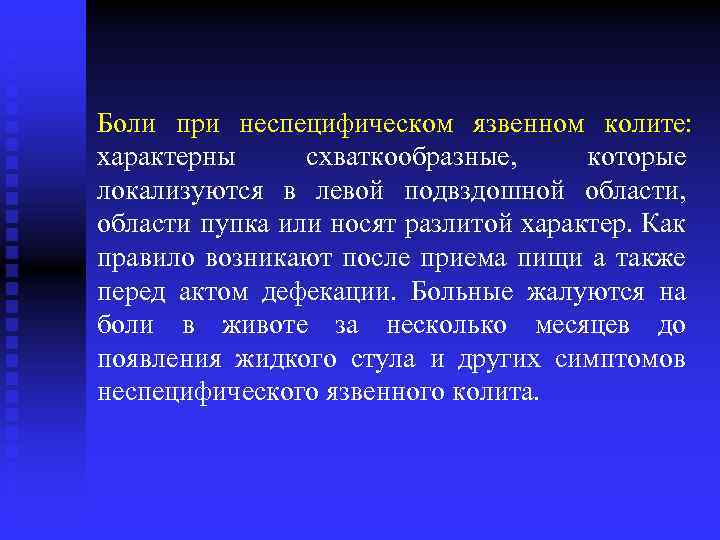 Боли при неспецифическом язвенном колите: характерны схваткообразные, которые локализуются в левой подвздошной области, области пупка или носят разлитой характер. Как правило возникают после приема пищи а также перед актом дефекации. Больные жалуются на боли в животе за несколько месяцев до появления жидкого стула и других симптомов неспецифического язвенного колита.